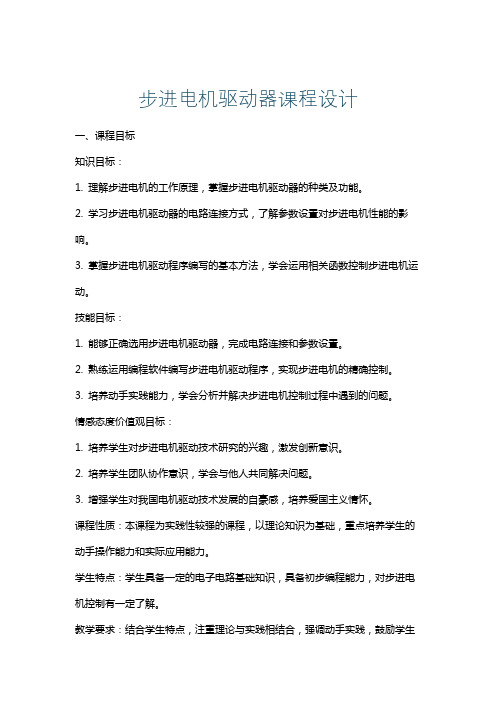 步进电机驱动器课程设计

一、课程目标

知识目标：

1. 理解步进电机的工作原理，掌握步进电机驱动器的种类及功能。

2. 学习步进电机驱动器的电路连接方式，了解参数设置对步进电机性能的影响。

3. 掌握步进电机驱动程序编写的基本方法，学会运用相关函数控制步进电机运动。

技能目标：

1. 能够正确选用步进电机驱动器，完成电路连接和参数设置。

2. 熟练运用编程软件编写步进电机驱动程序，实现步进电机的精确控制。

3. 培养动手实践能力，学会分析并解决步进电机控制过程中遇到的问题。

情感态度价值观目标：

1. 培养学生对步进电机驱动技术研究的兴趣，激发创新意识。

2. 培养学生团队协作意识，学会与他人共同解决问题。

3. 增强学生对我国电机驱动技术发展的自豪感，培养爱国主义情怀。

课程性质：本课程为实践性较强的课程，以理论知识为基础，重点培养学生的动手操作能力和实际应用能力。

学生特点：学生具备一定的电子电路基础知识，具备初步编程能力，对步进电机控制有一定了解。

教学要求：结合学生特点，注重理论与实践相结合，强调动手实践，鼓励学生